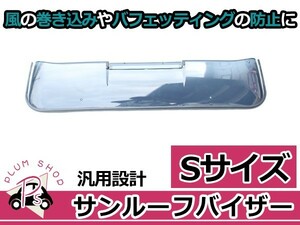 風の巻き込みやバフェッティングの防止に

PLUM SHOP
PS

汎用設計

Sサイズ

サンルーフバイザー